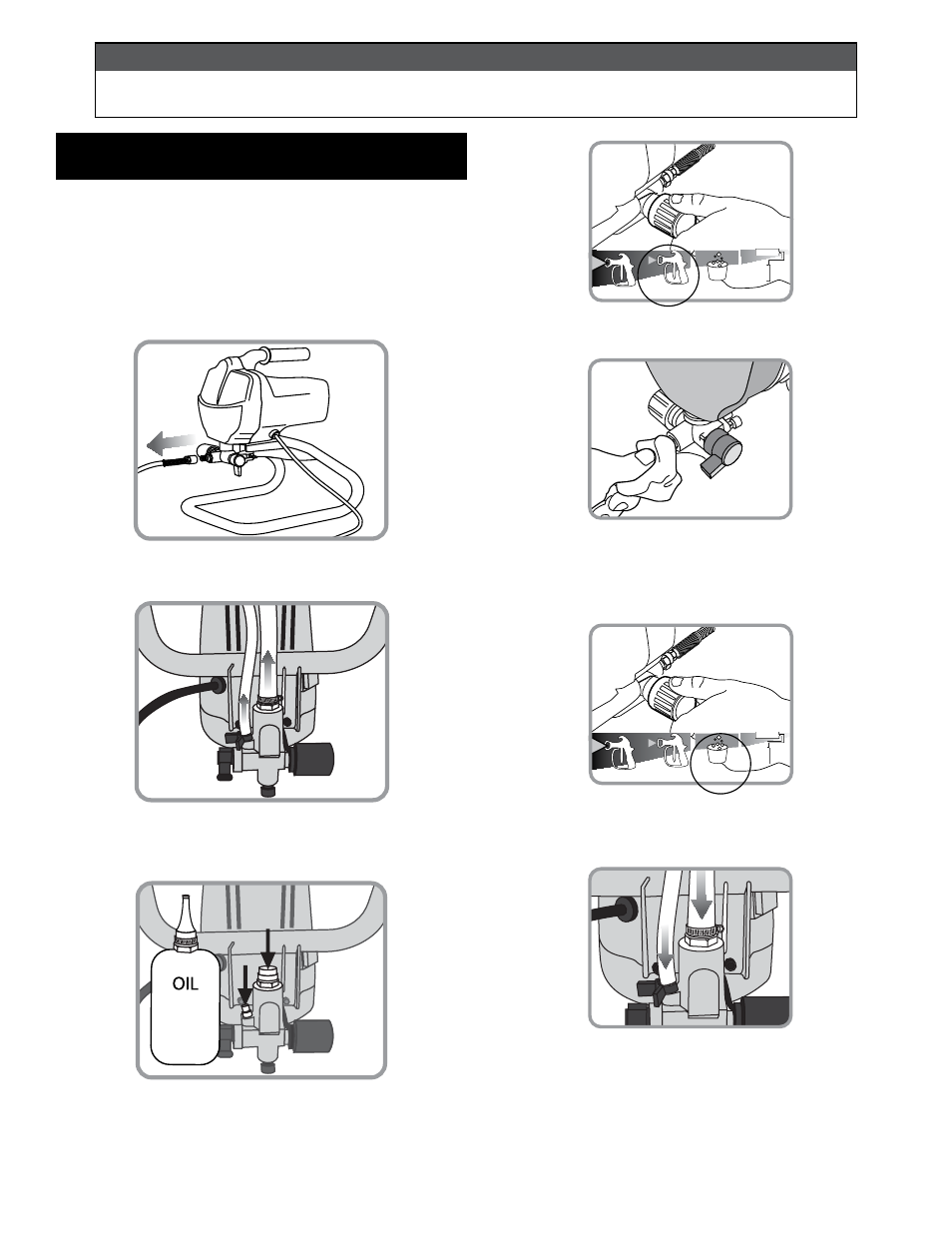 OIL